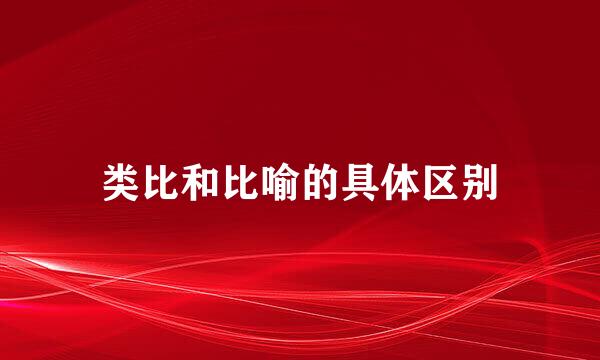 类比和比喻的具体区别